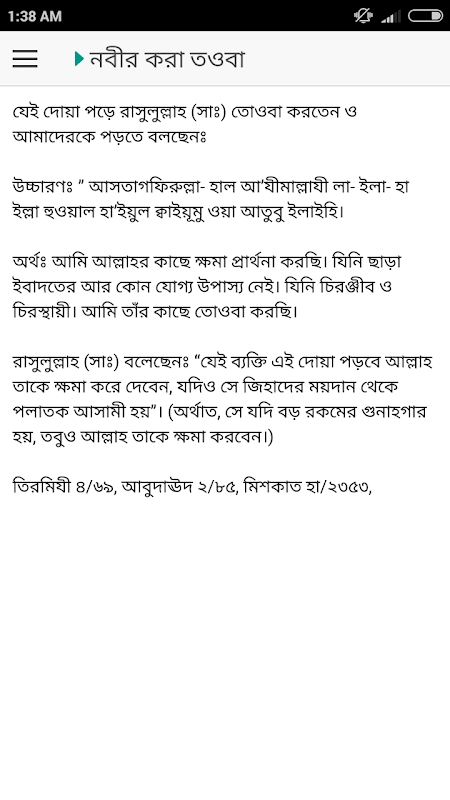 1:38 AM

নবীর করা তওবা

যেই দোয়া পড়ে রাসুলুল্লাহ (সাঃ) তোওবা করতেন ও আমাদেরকে পড়তে বলছেনঃ

উচ্চারণঃ " আসতাগফিরুল্লা- হাল আ'যীমাল্লাযী লা- ইলা- হা ইল্লা হুওয়াল হা'ইয়ুল ক্বাইয়ূমু ওয়া আতুবু ইলাইহি।

অর্থঃ আমি আল্লাহর কাছে ক্ষমা প্রার্থনা করছি। যিনি ছাড়া ইবাদতের আর কোন যোগ্য উপাস্য নেই। যিনি চিরঞ্জীব ও চিরস্থায়ী। আমি তাঁর কাছে তোওবা করছি।

রাসুলুল্লাহ (সাঃ) বলেছেনঃ "যেই ব্যক্তি এই দোয়া পড়বে আল্লাহ তাকে ক্ষমা করে দেবেন, যদিও সে জিহাদের ময়দান থেকে পলাতক আসামী হয়"। (অর্থাত, সে যদি বড় রকমের গুনাহগার হয়, তবুও আল্লাহ তাকে ক্ষমা করবেন।)

তিরমিযী ৪/৬৯, আবুদাঊদ ২/৮৫, মিশকাত হা/২৩৫৩,